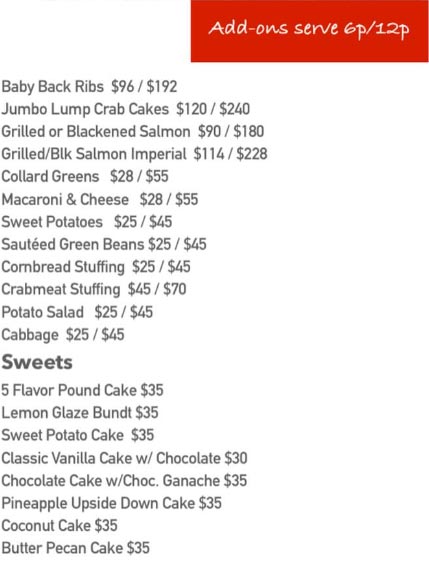 Add-ons serve 6p/12p

Baby Back Ribs $96 / $192
Jumbo Lump Crab Cakes $120 / $240
Grilled or Blackened Salmon $90 / $180
Grilled/Blk Salmon Imperial $114 / $228
Collard Greens $28 / $55
Macaroni & Cheese $28 / $55
Sweet Potatoes $25 / $45
Sautéed Green Beans $25 / $45
Cornbread Stuffing $25 / $45
Crabmeat Stuffing $45 / $70
Potato Salad $25 / $45
Cabbage $25 / $45

Sweets

5 Flavor Pound Cake $35
Lemon Glaze Bundt $35
Sweet Potato Cake $35
Classic Vanilla Cake w/ Chocolate $30
Chocolate Cake w/Choc. Ganache $35
Pineapple Upside Down Cake $35
Coconut Cake $35
Butter Pecan Cake $35